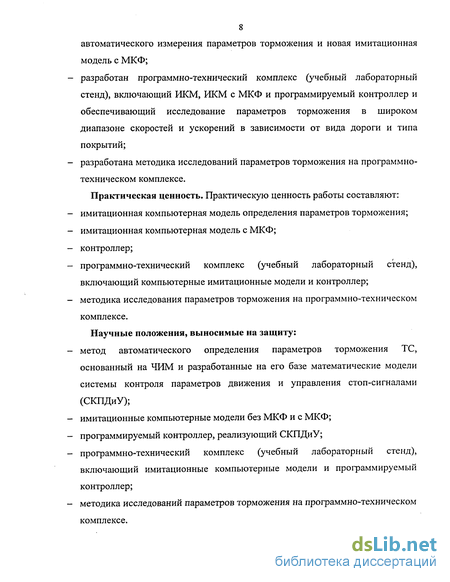 8

автоматического измерения параметров торможения и новая имитационная модель с МКФ;

– разработан программно-технический комплекс (учебный лабораторный стенд), включающий ИКМ, ИКМ с МКФ и программируемый контроллер и обеспечивающий исследование параметров торможения в широком диапазоне скоростей и ускорений в зависимости от вида дороги и типа покрытий;

– разработана методика исследований параметров торможения на программно-техническом комплексе.

**Практическая ценность.** Практическую ценность работы составляют:

– имитационная компьютерная модель определения параметров торможения;

– имитационная компьютерная модель с МКФ;

– контроллер;

– программно-технический комплекс (учебный лабораторный стенд), включающий компьютерные имитационные модели и контроллер;

– методика исследования параметров торможения на программно-техническом комплексе.

**Научные положения, выносимые на защиту:**

– метод автоматического определения параметров торможения ТС, основанный на ЧИМ и разработанные на его базе математические модели системы контроля параметров движения и управления стоп-сигналами (СКПДиУ);

– имитационные компьютерные модели без МКФ и с МКФ;

– программируемый контроллер, реализующий СКПДиУ;

– программно-технический комплекс (учебный лабораторный стенд), включающий имитационные компьютерные модели и программируемый контроллер;

– методика исследований параметров торможения на программно-техническом комплексе.

dsLib.net
библиотека диссертаций